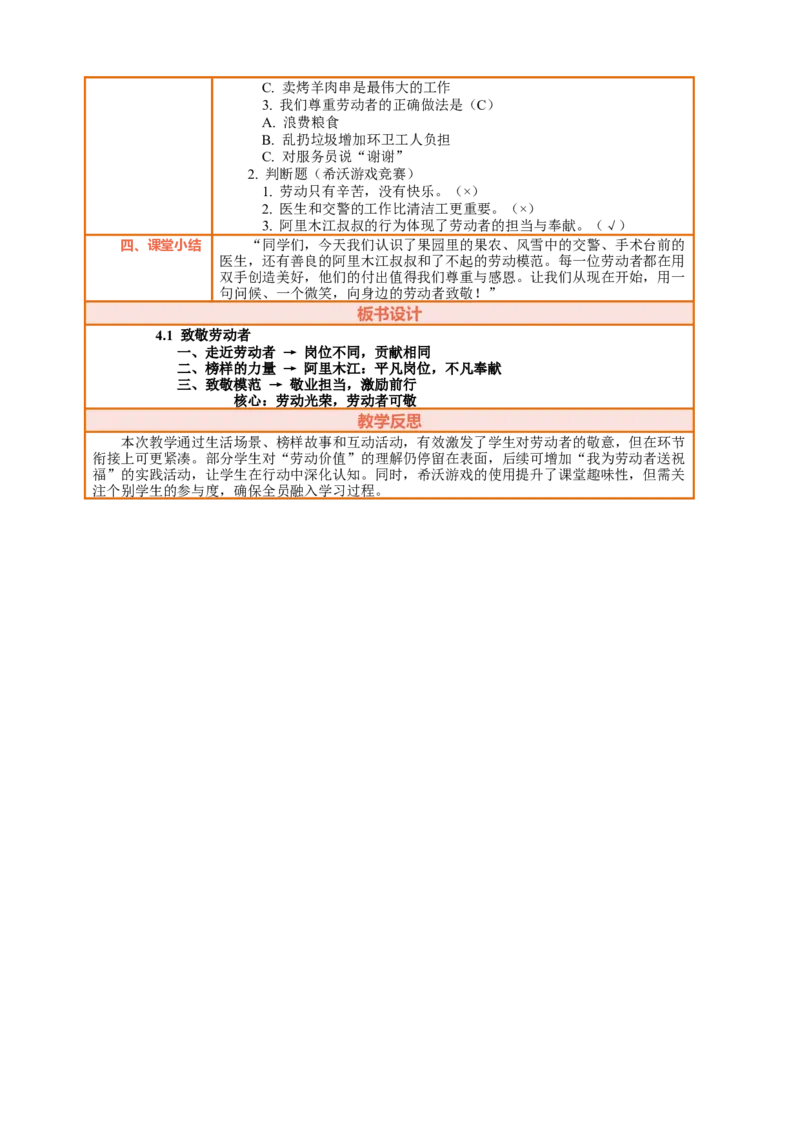 C. 卖烤羊肉串是最伟大的工作
3. 我们尊重劳动者的正确做法是（C）
A. 浪费粮食
B. 乱扔垃圾增加环卫工人负担
C. 对服务员说“谢谢”
2. 判断题（希沃游戏竞赛）
1. 劳动只有辛苦，没有快乐。（×）
2. 医生和交警的工作比清洁工更重要。（×）
3. 阿里木江叔叔的行为体现了劳动者的担当与奉献。（√）

四、课堂小结

“同学们，今天我们认识了果园里的果农、风雪中的交警、手术台前的医生，还有善良的阿里木江叔叔和了不起的劳动模范。每一位劳动者都在用双手创造美好，他们的付出值得我们尊重与感恩。让我们从现在开始，用一句问候、一个微笑，向身边的劳动者致敬！”

板书设计

4.1 致敬劳动者
一、走近劳动者 → 岗位不同，贡献相同
二、榜样的力量 → 阿里木江：平凡岗位，不凡奉献
三、致敬模范 → 敬业担当，激励前行
核心：劳动光荣，劳动者可敬

教学反思

本次教学通过生活场景、榜样故事和互动活动，有效激发了学生对劳动者的敬意，但在环节衔接上可更紧凑。部分学生对“劳动价值”的理解仍停留在表面，后续可增加“我为劳动者送祝福”的实践活动，让学生在行动中深化认知。同时，希沃游戏的使用提升了课堂趣味性，但需关注个别学生的参与度，确保全员融入学习过程。